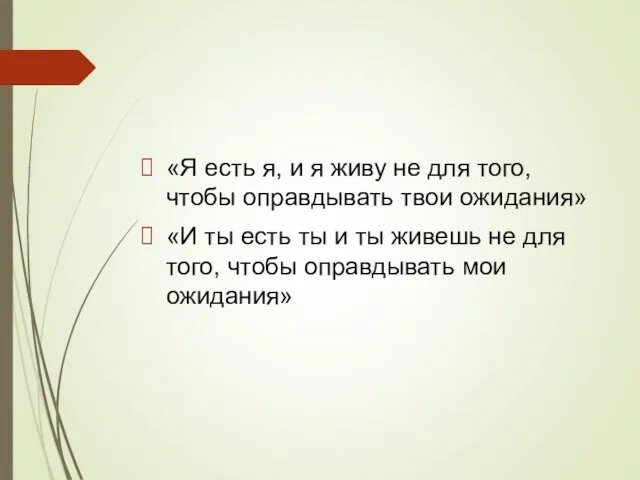 «Я есть я, и я живу не для того, чтобы оправдывать твои ожидания»

«И ты есть ты и ты живешь не для того, чтобы оправдывать мои ожидания»